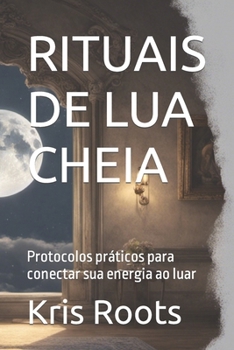 RITUAIS DE LUA CHEIA

Protocolos práticos para conectar sua energia ao luar

Kris Roots